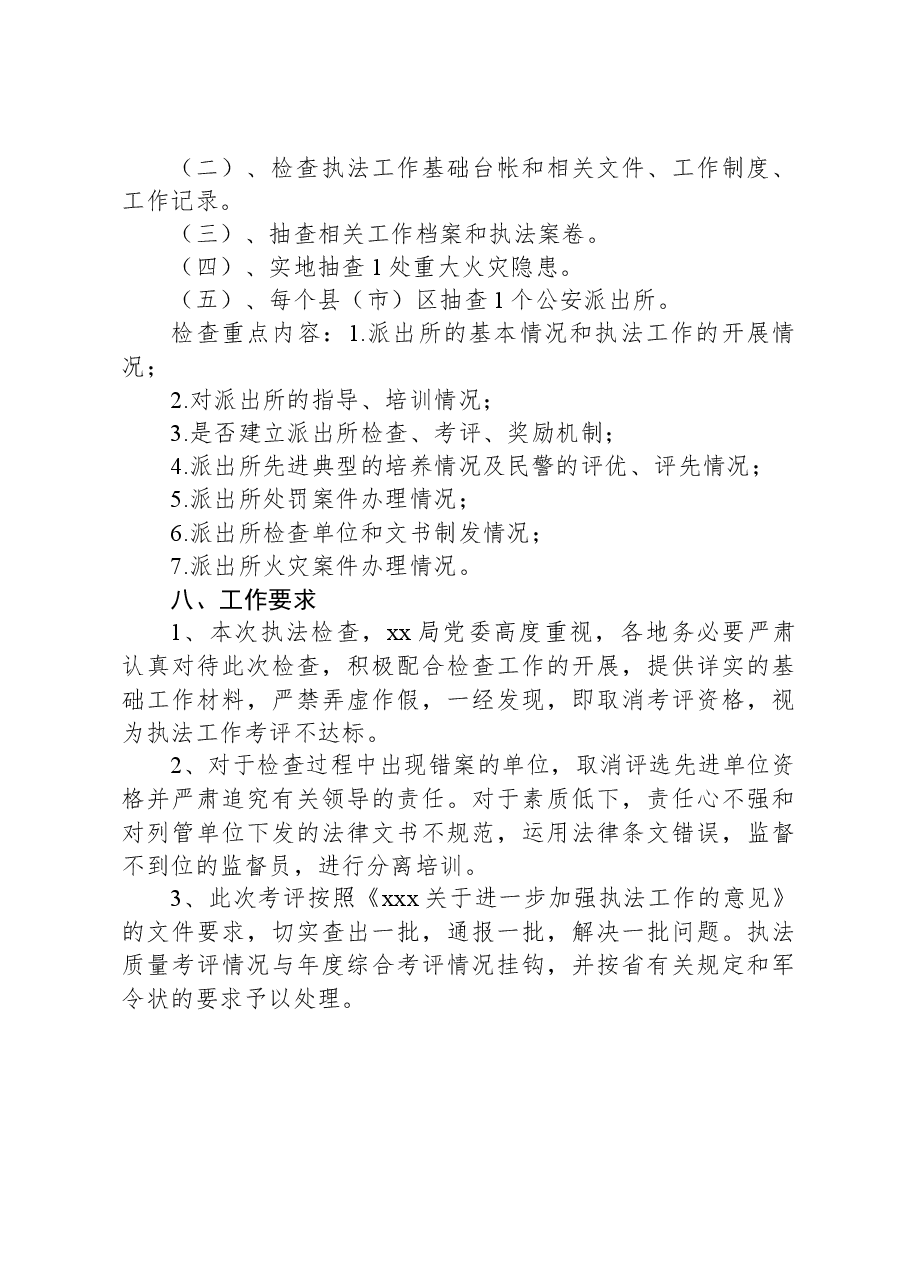 （二）、检查执法工作基础台帐和相关文件、工作制度、工作记录。

（三）、抽查相关工作档案和执法案卷。

（四）、实地抽查1处重大火灾隐患。

（五）、每个县（市）区抽查1个公安派出所。

检查重点内容：1.派出所的基本情况和执法工作的开展情况；

2.对派出所的指导、培训情况；

3.是否建立派出所检查、考评、奖励机制；

4.派出所先进典型的培养情况及民警的评优、评先情况；

5.派出所处罚案件办理情况；

6.派出所检查单位和文书制发情况；

7.派出所火灾案件办理情况。

八、工作要求

1、本次执法检查，xx局党委高度重视，各地务必要严肃认真对待此次检查，积极配合检查工作的开展，提供详实的基础工作材料，严禁弄虚作假，一经发现，即取消考评资格，视为执法工作考评不达标。

2、对于检查过程中出现错案的单位，取消评选先进单位资格并严肃追究有关领导的责任。对于素质低下，责任心不强和对列管单位下发的法律文书不规范，运用法律条文错误，监督不到位的监督员，进行分离培训。

3、此次考评按照《xxx关于进一步加强执法工作的意见》的文件要求，切实查出一批，通报一批，解决一批问题。执法质量考评情况与年度综合考评情况挂钩，并按省有关规定和军令状的要求予以处理。